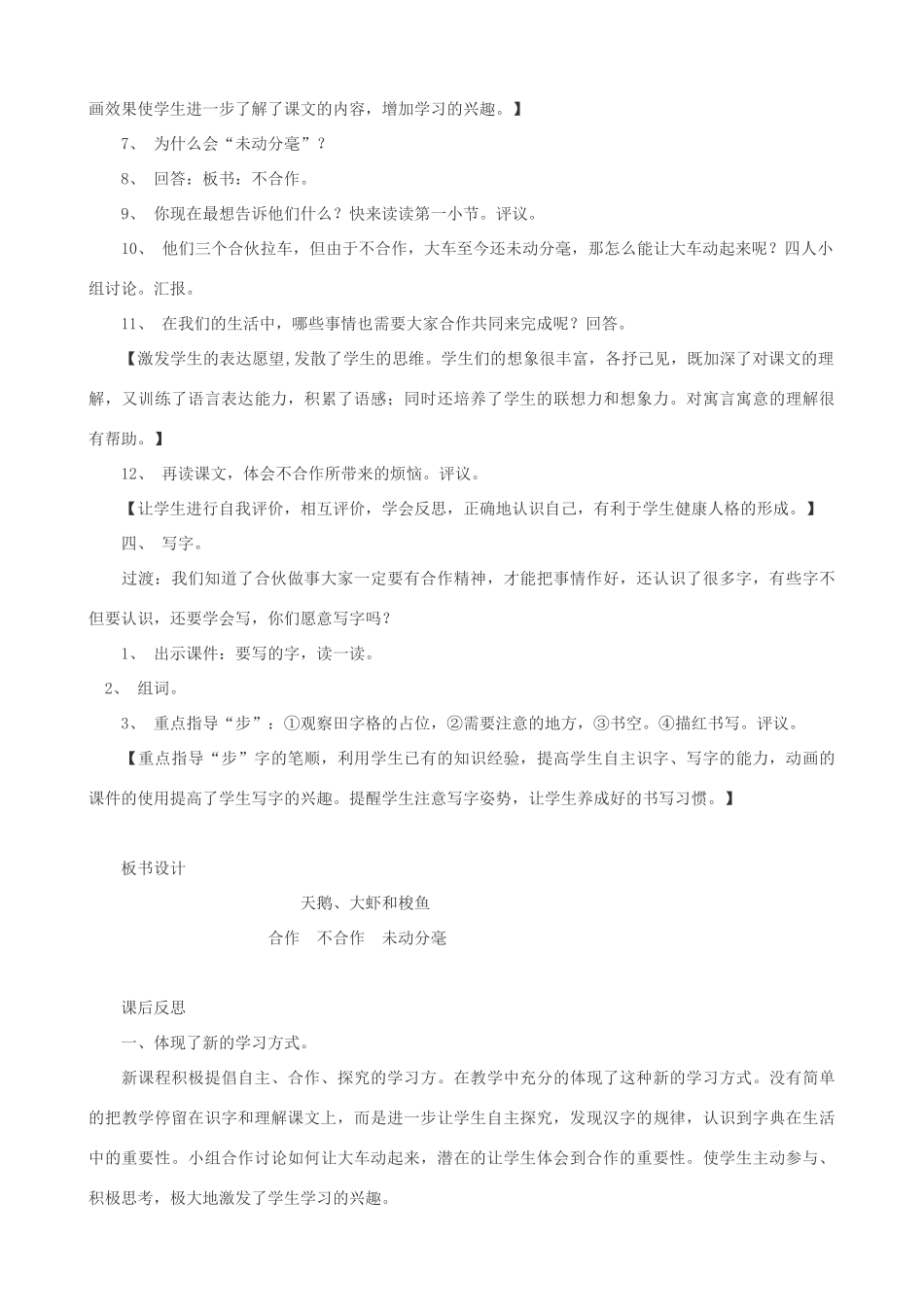 画效果使学生进一步了解了课文的内容，增加学习的兴趣。】

7、 为什么会“未动分毫”？

8、 回答：板书：不合作。

9、 你现在最想告诉他们什么？快来读读第一小节。评议。

10、 他们三个合伙拉车，但由于不合作，大车至今还未动分毫，那怎么能让大车动起来呢？四人小组讨论。汇报。

11、 在我们的生活中，哪些事情也需要大家合作共同来完成呢？回答。

【激发学生的表达愿望,发散了学生的思维。学生们的想象很丰富，各抒己见，既加深了对课文的理解，又训练了语言表达能力，积累了语感；同时还培养了学生的联想力和想象力。对寓言寓意的理解很有帮助。】

12、 再读课文，体会不合作所带来的烦恼。评议。

【让学生进行自我评价，相互评价，学会反思，正确地认识自己，有利于学生健康人格的形成。】

四、 写字。

过渡：我们知道了合伙做事大家一定要有合作精神，才能把事情作好，还认识了很多字，有些字不但要认识，还要学会写，你们愿意写字吗？

1、 出示课件：要写的字，读一读。

2、 组词。

3、 重点指导“步”：①观察田字格的占位，②需要注意的地方，③书空。④描红书写。评议。

【重点指导“步”字的笔顺，利用学生已有的知识经验，提高学生自主识字、写字的能力，动画的课件的使用提高了学生写字的兴趣。提醒学生注意写字姿势，让学生养成好的书写习惯。】

板书设计

天鹅、大虾和梭鱼

合作 不合作 未动分毫

课后反思

一、体现了新的学习方式。

新课程积极提倡自主、合作、探究的学习方。在教学中充分的体现了这种新的学习方式。没有简单的把教学停留在识字和理解课文上，而是进一步让学生自主探究，发现汉字的规律，认识到字典在生活中的重要性。小组合作讨论如何让大车动起来，潜在的让学生体会到合作的重要性。使学生主动参与、积极思考，极大地激发了学生学习的兴趣。